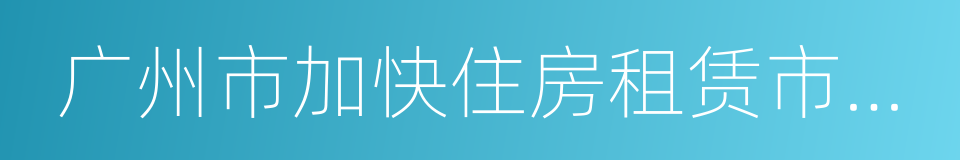 广州市加快住房租赁市...